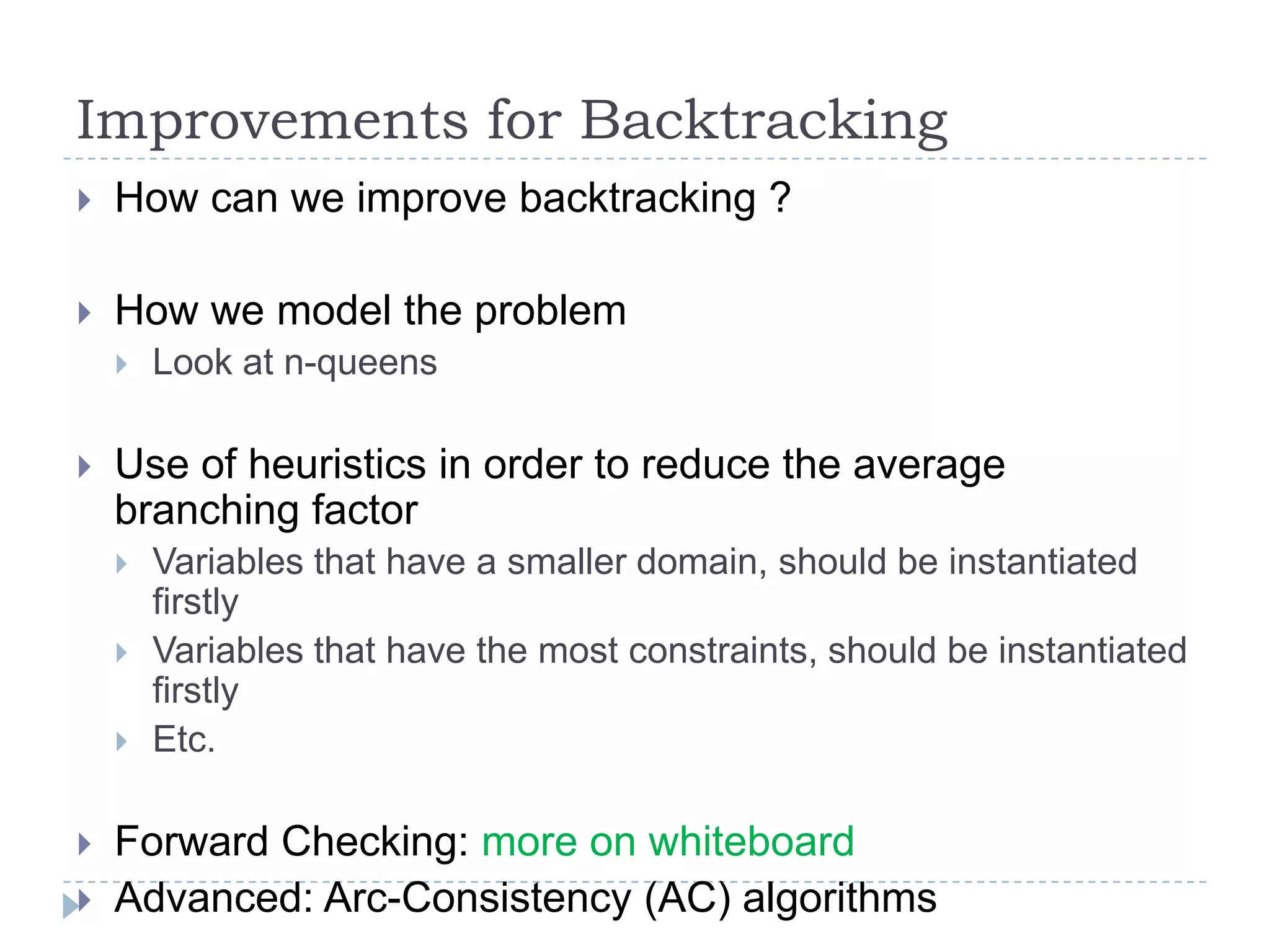 Improvements for Backtracking

How can we improve backtracking ?

How we model the problem

Look at n-queens

Use of heuristics in order to reduce the average branching factor

Variables that have a smaller domain, should be instantiated firstly

Variables that have the most constraints, should be instantiated firstly

Etc.

Forward Checking: more on whiteboard

Advanced: Arc-Consistency (AC) algorithms